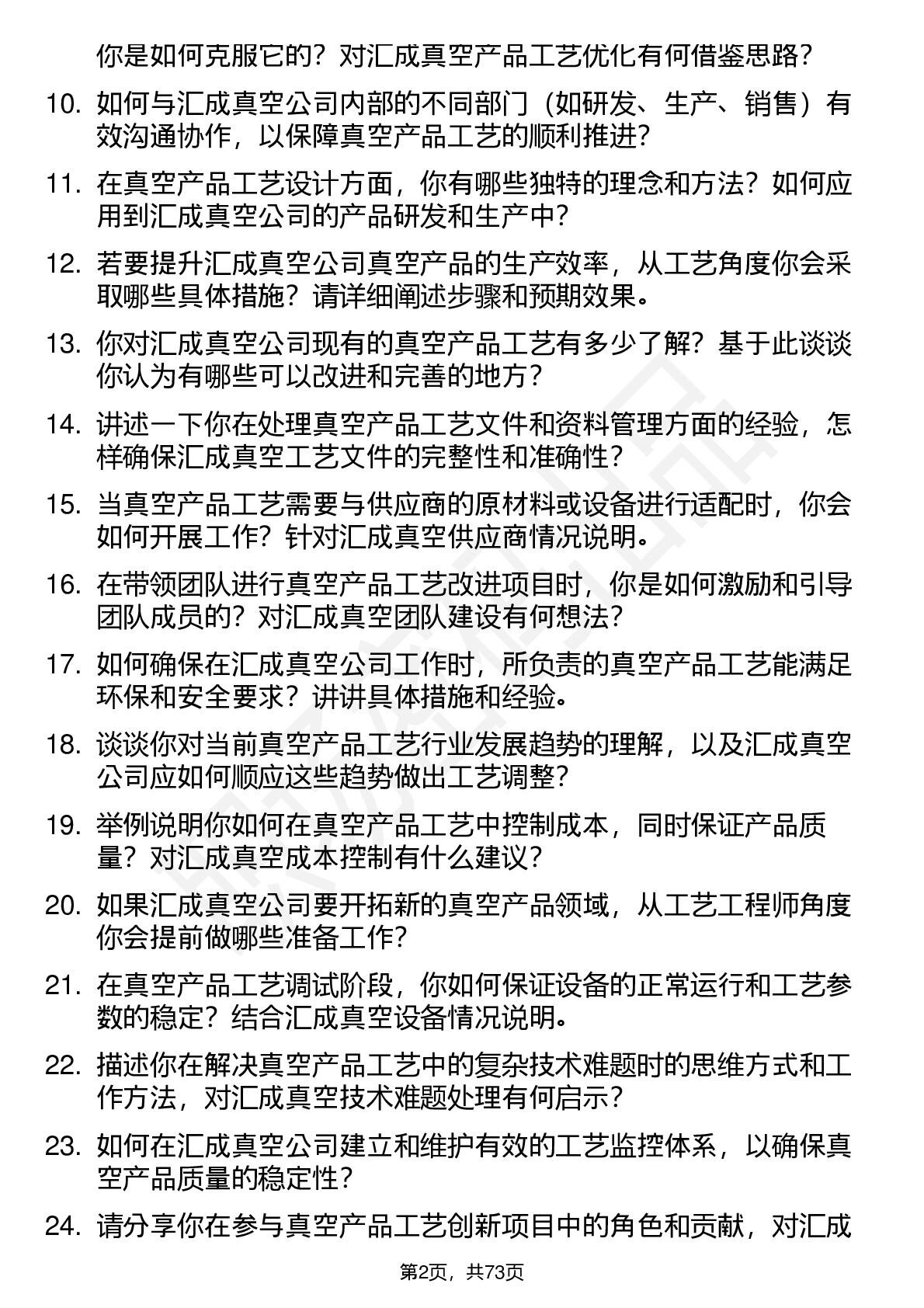 你是如何克服它的？对汇成真空产品工艺优化有何借鉴思路？

10. 如何与汇成真空公司内部的不同部门（如研发、生产、销售）有效沟通协作，以保障真空产品工艺的顺利推进？

11. 在真空产品工艺设计方面，你有哪些独特的理念和方法？如何应用到汇成真空公司的产品研发和生产中？

12. 若要提升汇成真空公司真空产品的生产效率，从工艺角度你会采取哪些具体措施？请详细阐述步骤和预期效果。

13. 你对汇成真空公司现有的真空产品工艺有多少了解？基于此谈谈你认为有哪些可以改进和完善的地方？

14. 讲述一下你在处理真空产品工艺文件和资料管理方面的经验，怎样确保汇成真空工艺文件的完整性和准确性？

15. 当真空产品工艺需要与供应商的原材料或设备进行适配时，你会如何开展工作？针对汇成真空供应商情况说明。

16. 在带领团队进行真空产品工艺改进项目时，你是如何激励和引导团队成员的？对汇成真空团队建设有何想法？

17. 如何确保在汇成真空公司工作时，所负责的真空产品工艺能满足环保和安全要求？讲讲具体措施和经验。

18. 谈谈你对当前真空产品工艺行业发展趋势的理解，以及汇成真空公司应如何顺应这些趋势做出工艺调整？

19. 举例说明你如何在真空产品工艺中控制成本，同时保证产品质量？对汇成真空成本控制有什么建议？

20. 如果汇成真空公司要开拓新的真空产品领域，从工艺工程师角度你会提前做哪些准备工作？

21. 在真空产品工艺调试阶段，你如何保证设备的正常运行和工艺参数的稳定？结合汇成真空设备情况说明。

22. 描述你在解决真空产品工艺中的复杂技术难题时的思维方式和工作方法，对汇成真空技术难题处理有何启示？

23. 如何在汇成真空公司建立和维护有效的工艺监控体系，以确保真空产品质量的稳定性？

24. 请分享你在参与真空产品工艺创新项目中的角色和贡献，对汇成

第2页，共73页